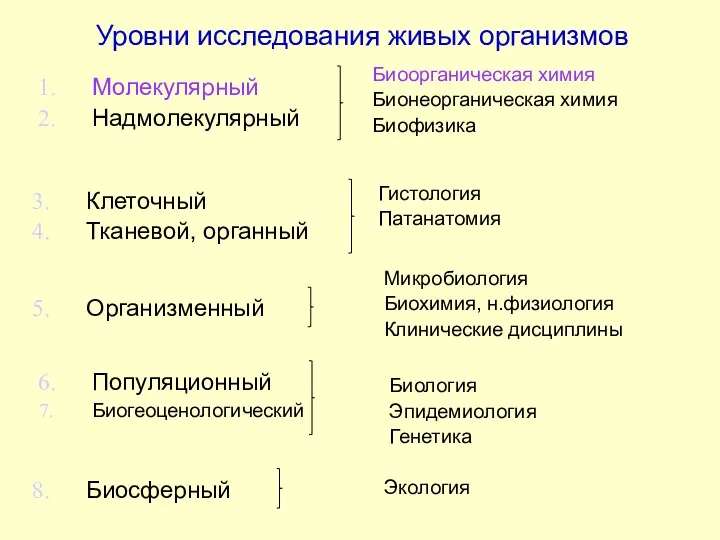 Уровни исследования живых организмов

1. Молекулярный
2. Надмолекулярный

Биоорганическая химия
Бионеорганическая химия
Биофизика

3. Клеточный
4. Тканевой, органный

Гистология
Патанатомия

5. Организменный

Микробиология
Биохимия, н.физиология
Клинические дисциплины

6. Популяционный
7. Биогеоценологический

Биология
Эпидемиология
Генетика

8. Биосферный

Экология